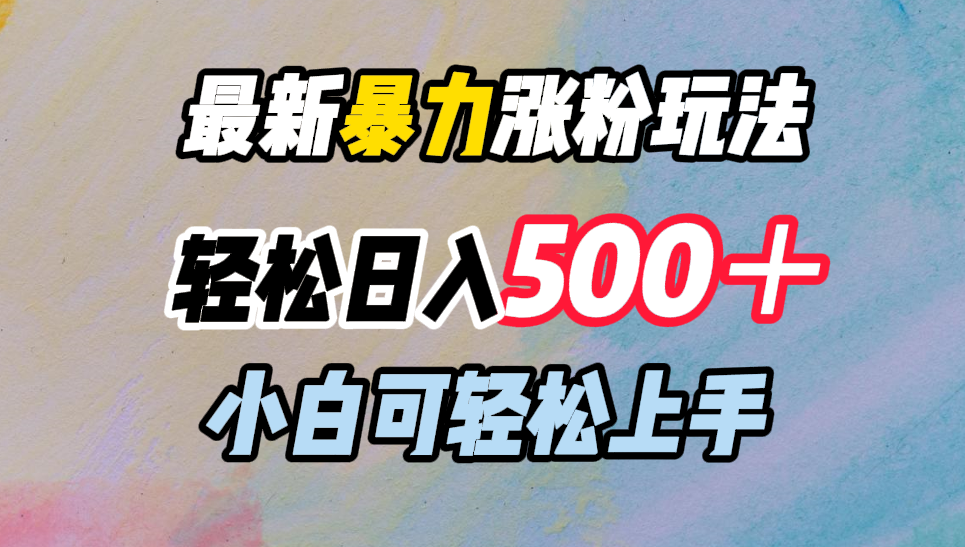 最新暴力涨粉玩法

轻松日入500＋

小白可轻松上手